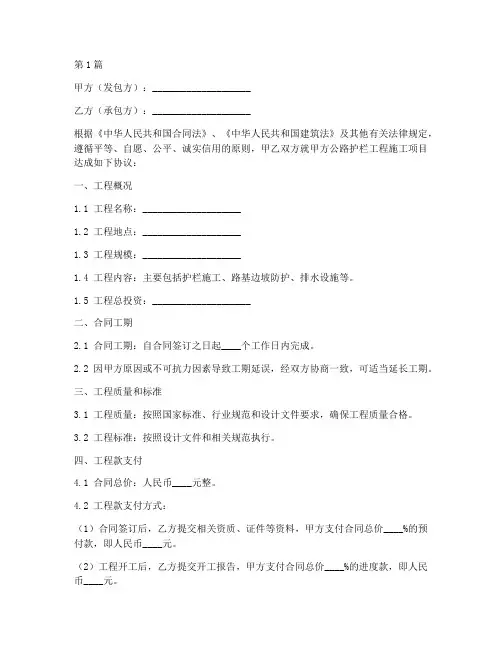 第1篇

甲方（发包方）：____________________

乙方（承包方）：____________________

根据《中华人民共和国合同法》、《中华人民共和国建筑法》及其他有关法律规定，遵循平等、自愿、公平、诚实信用的原则，甲乙双方就甲方公路护栏工程施工项目达成如下协议：

一、工程概况

1.1 工程名称：____________________

1.2 工程地点：____________________

1.3 工程规模：____________________

1.4 工程内容：主要包括护栏施工、路基边坡防护、排水设施等。

1.5 工程总投资：____________________

二、合同工期

2.1 合同工期：自合同签订之日起____个工作日内完成。

2.2 因甲方原因或不可抗力因素导致工期延误，经双方协商一致，可适当延长工期。

三、工程质量和标准

3.1 工程质量：按照国家标准、行业规范和设计文件要求，确保工程质量合格。

3.2 工程标准：按照设计文件和相关规范执行。

四、工程款支付

4.1 合同总价：人民币____元整。

4.2 工程款支付方式：

（1）合同签订后，乙方提交相关资质、证件等资料，甲方支付合同总价____%的预付款，即人民币____元。

（2）工程开工后，乙方提交开工报告，甲方支付合同总价____%的进度款，即人民币____元。